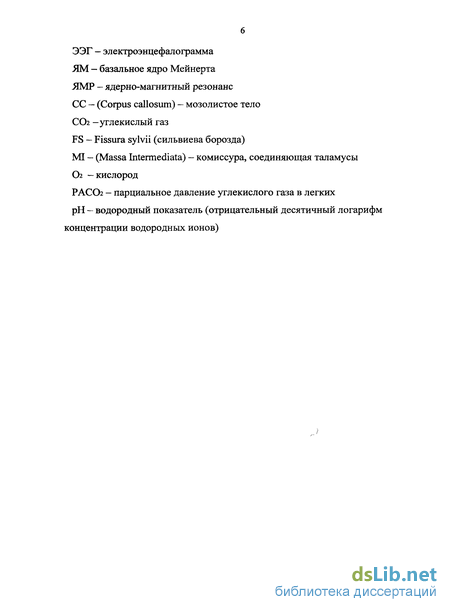 6

ЭЭГ – электроэнцефалограмма

ЯМ – базальное ядро Мейнерта

ЯМР – ядерно-магнитный резонанс

CC – (Corpus callosum) – мозолистое тело

$CO_2$ – углекислый газ

FS – Fissura sylvii (сильвиева борозда)

MI – (Massa Intermediata) – комиссура, соединяющая таламусы

$O_2$ – кислород

$PACO_2$ – парциальное давление углекислого газа в легких

pH – водородный показатель (отрицательный десятичный логарифм концентрации водородных ионов)

dsLib.net
библиотека диссертаций